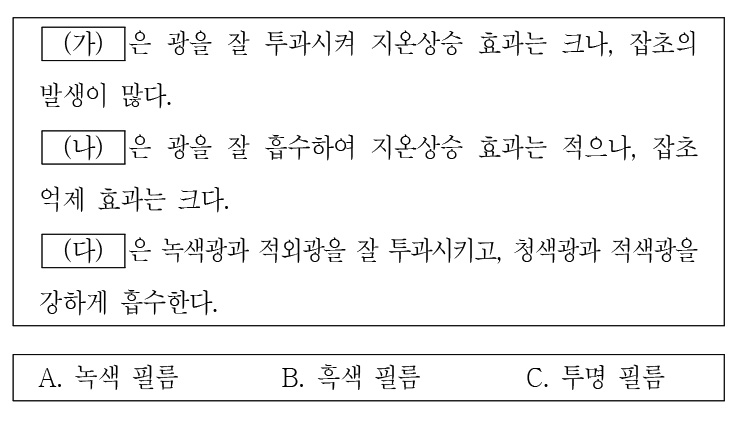 (가) 은 광을 잘 투과시켜 지온상승 효과는 크나, 잡초의 발생이 많다.

(나) 은 광을 잘 흡수하여 지온상승 효과는 적으나, 잡초 억제 효과는 크다.

(다) 은 녹색광과 적외광을 잘 투과시키고, 청색광과 적색광을 강하게 흡수한다.

A. 녹색 필름 B. 흑색 필름 C. 투명 필름